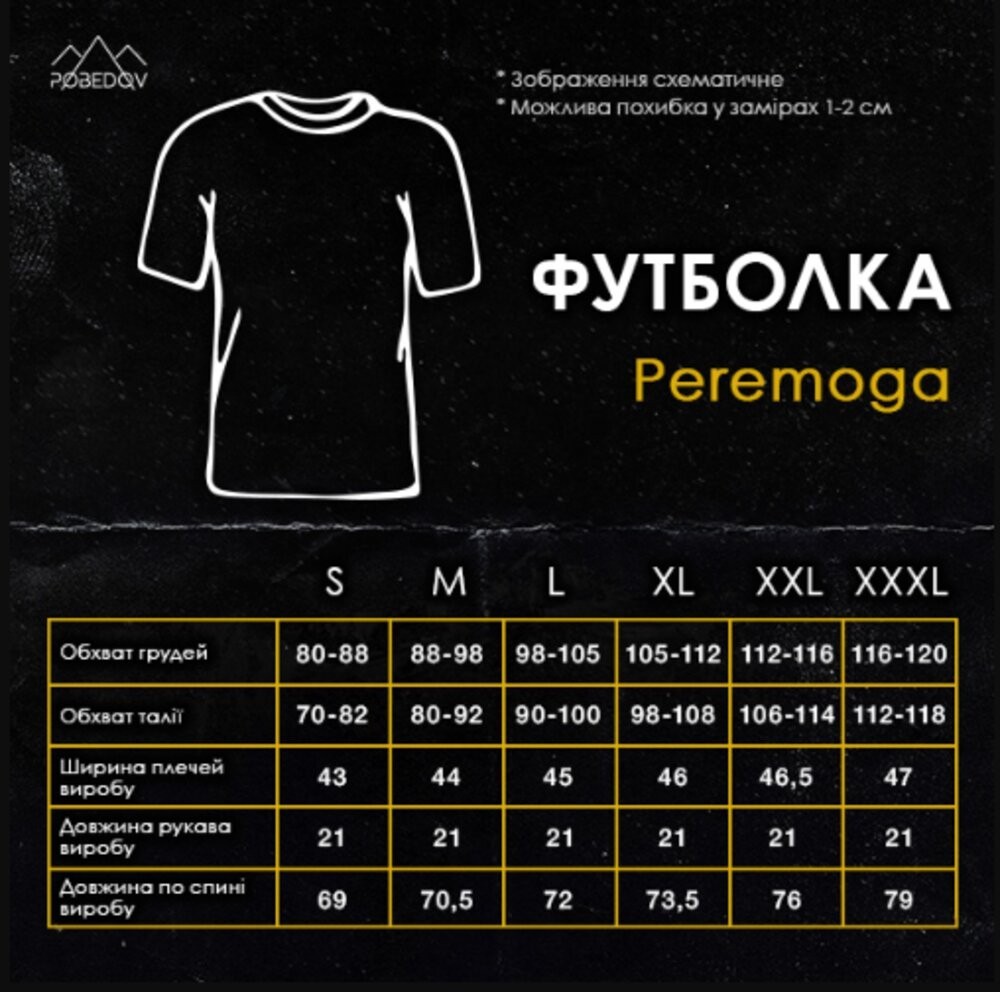 POBEDOV

* Зображення схематичне
* Можлива похибка у замірах 1-2 см

ФУТБОЛКА
Peremoga

| | S | M | L | XL | XXL | XXXL |
|---|---|---|---|---|---|---|
| Обхват грудей | 80-88 | 88-98 | 98-105 | 105-112 | 112-116 | 116-120 |
| Обхват талії | 70-82 | 80-92 | 90-100 | 98-108 | 106-114 | 112-118 |
| Ширина плечей виробу | 43 | 44 | 45 | 46 | 46,5 | 47 |
| Довжина рукава виробу | 21 | 21 | 21 | 21 | 21 | 21 |
| Довжина по спині виробу | 69 | 70,5 | 72 | 73,5 | 76 | 79 |